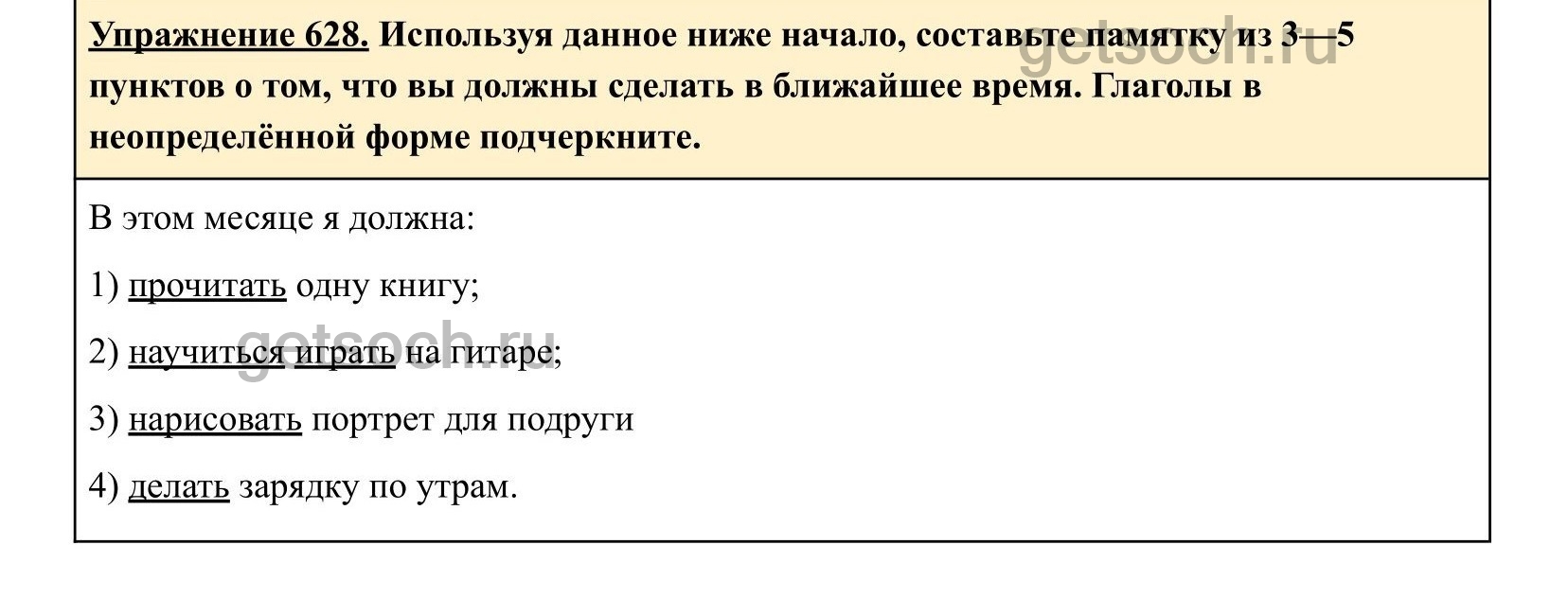 Упражнение 628. Используя данное ниже начало, составьте памятку из 3—5 пунктов о том, что вы должны сделать в ближайшее время. Глаголы в неопределённой форме подчеркните.

В этом месяце я должна:

1) прочитать одну книгу;

2) научиться играть на гитаре;

3) нарисовать портрет для подруги

4) делать зарядку по утрам.

getsoch.ru